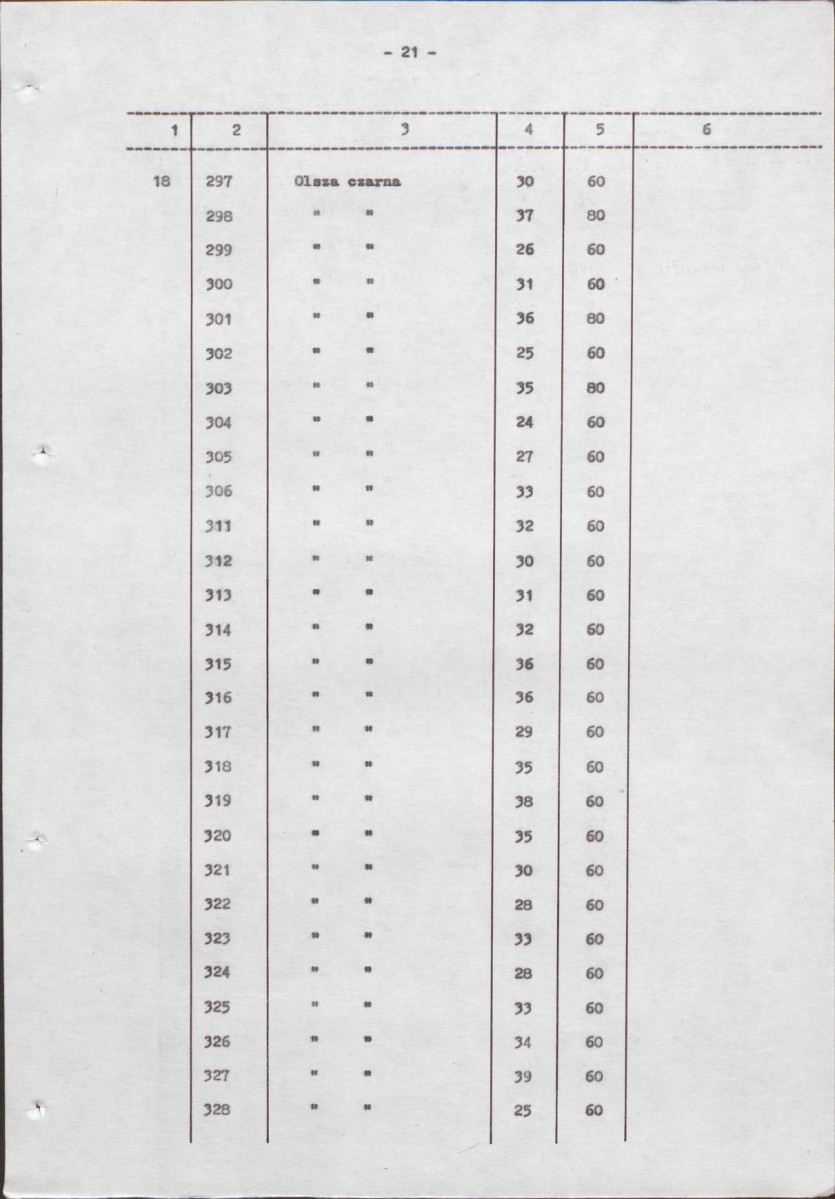 - 21 -

| 1 | 2 | 3 | 4 | 5 | 6 |
|---|---|---|---|---|---|
| 18 | 297 | Olsza czarna | 30 | 60 | |
| | 298 | " " | 37 | 80 | |
| | 299 | " " | 26 | 60 | |
| | 300 | " " | 31 | 60 | |
| | 301 | " " | 36 | 80 | |
| | 302 | " " | 25 | 60 | |
| | 303 | " " | 35 | 80 | |
| | 304 | " " | 24 | 60 | |
| | 305 | " " | 27 | 60 | |
| | 306 | " " | 33 | 60 | |
| | 311 | " " | 32 | 60 | |
| | 312 | " " | 30 | 60 | |
| | 313 | " " | 31 | 60 | |
| | 314 | " " | 32 | 60 | |
| | 315 | " " | 36 | 60 | |
| | 316 | " " | 36 | 60 | |
| | 317 | " " | 29 | 60 | |
| | 318 | " " | 35 | 60 | |
| | 319 | " " | 38 | 60 | |
| | 320 | " " | 35 | 60 | |
| | 321 | " " | 30 | 60 | |
| | 322 | " " | 28 | 60 | |
| | 323 | " " | 33 | 60 | |
| | 324 | " " | 28 | 60 | |
| | 325 | " " | 33 | 60 | |
| | 326 | " " | 34 | 60 | |
| | 327 | " " | 39 | 60 | |
| | 328 | " " | 25 | 60 | |